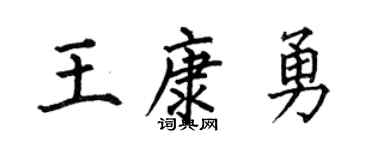 王康勇

词典网